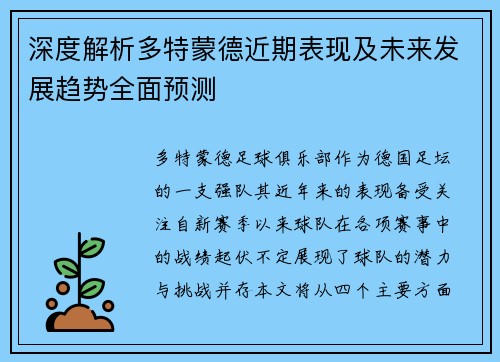 深度解析多特蒙德近期表现及未来发展趋势全面预测

多特蒙德足球俱乐部作为德国足坛的一支强队其近年来的表现备受关注自新赛季以来球队在各项赛事中的战绩起伏不定展现了球队的潜力与挑战并存本文将从四个主要方面